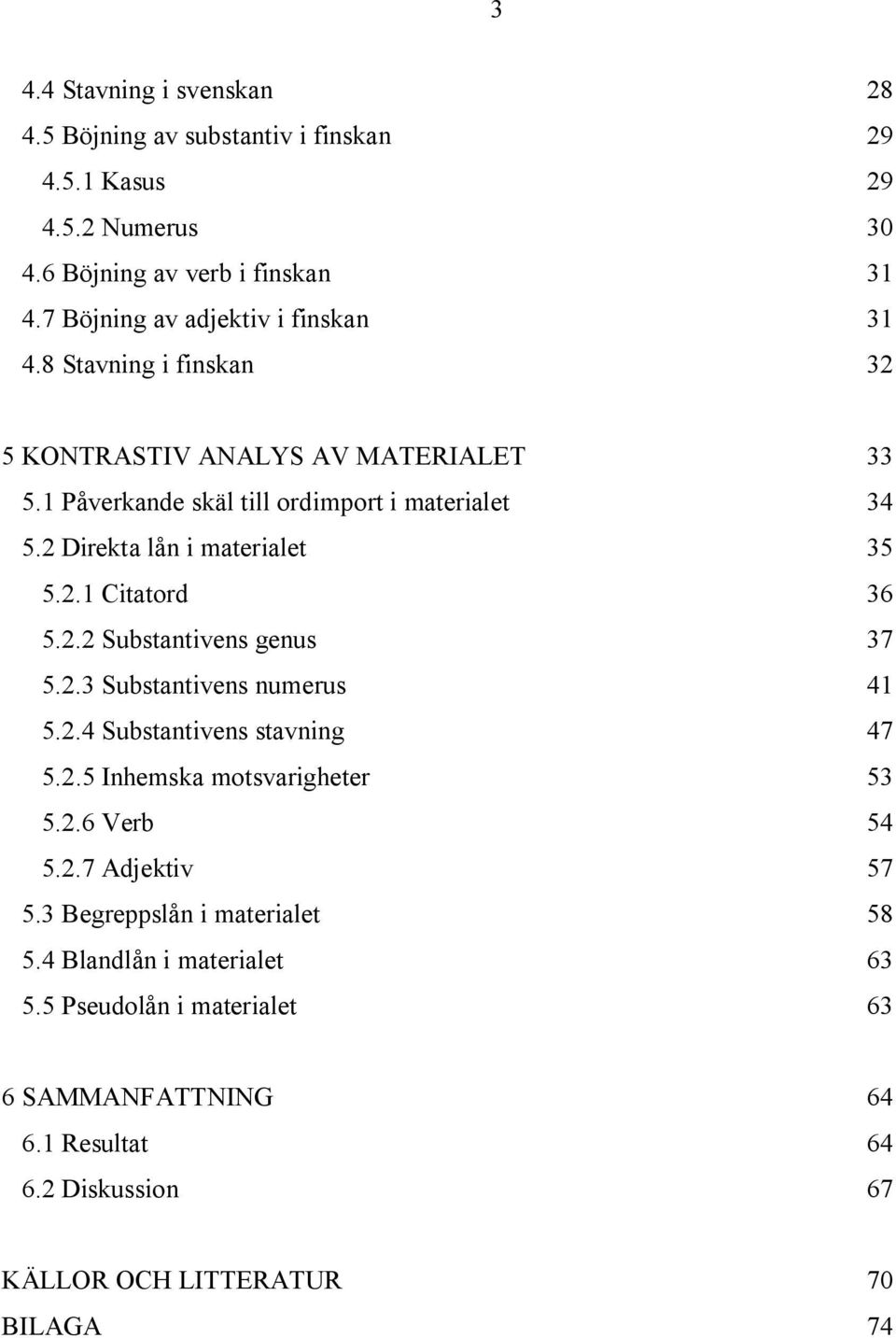 3

4.4 Stavning i svenskan 28
4.5 Böjning av substantiv i finskan 29
4.5.1 Kasus 29
4.5.2 Numerus 30
4.6 Böjning av verb i finskan 31
4.7 Böjning av adjektiv i finskan 31
4.8 Stavning i finskan 32

5 KONTRASTIV ANALYS AV MATERIALET 33
5.1 Påverkande skäl till ordimport i materialet 34
5.2 Direkta lån i materialet 35
5.2.1 Citatord 36
5.2.2 Substantivens genus 37
5.2.3 Substantivens numerus 41
5.2.4 Substantivens stavning 47
5.2.5 Inhemska motsvarigheter 53
5.2.6 Verb 54
5.2.7 Adjektiv 57
5.3 Begreppslån i materialet 58
5.4 Blandlån i materialet 63
5.5 Pseudolån i materialet 63

6 SAMMANFATTNING 64
6.1 Resultat 64
6.2 Diskussion 67

KÄLLOR OCH LITTERATUR 70
BILAGA 74